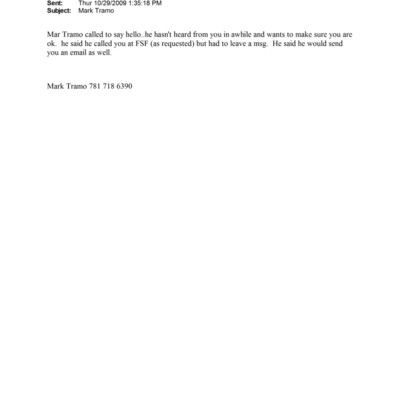 Sent: Thur 10/29/2009 1:35:18 PM
Subject: Mark Tramo

Mar Tramo called to say hello..he hasn't heard from you in awhile and wants to make sure you are ok. he said he called you at FSF (as requested) but had to leave a msg. He said he would send you an email as well.

Mark Tramo 781 718 6390